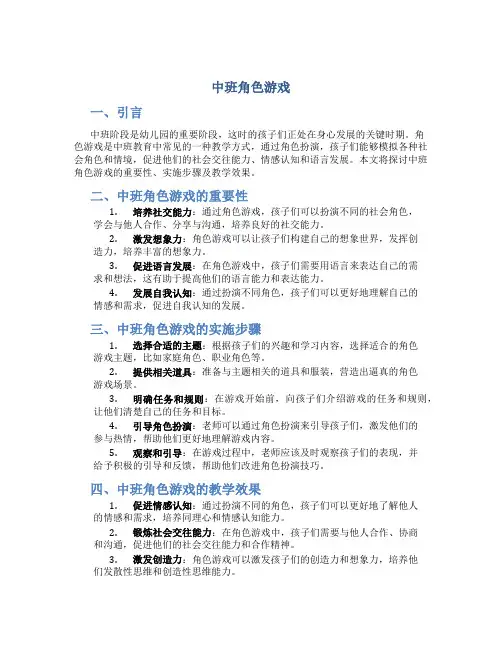 中班角色游戏

一、引言

中班阶段是幼儿园的重要阶段，这时的孩子们正处在身心发展的关键时期。角色游戏是中班教育中常见的一种教学方式，通过角色扮演，孩子们能够模拟各种社会角色和情境，促进他们的社会交往能力、情感认知和语言发展。本文将探讨中班角色游戏的重要性、实施步骤及教学效果。

二、中班角色游戏的重要性

1. 培养社交能力：通过角色游戏，孩子们可以扮演不同的社会角色，学会与他人合作、分享与沟通，培养良好的社交能力。

2. 激发想象力：角色游戏可以让孩子们构建自己的想象世界，发挥创造力，培养丰富的想象力。

3. 促进语言发展：在角色游戏中，孩子们需要用语言来表达自己的需求和想法，这有助于提高他们的语言能力和表达能力。

4. 发展自我认知：通过扮演不同角色，孩子们可以更好地理解自己的情感和需求，促进自我认知的发展。

三、中班角色游戏的实施步骤

1. 选择合适的主题：根据孩子们的兴趣和学习内容，选择适合的角色游戏主题，比如家庭角色、职业角色等。

2. 提供相关道具：准备与主题相关的道具和服装，营造出逼真的角色游戏场景。

3. 明确任务和规则：在游戏开始前，向孩子们介绍游戏的任务和规则，让他们清楚自己的任务和目标。

4. 引导角色扮演：老师可以通过角色扮演来引导孩子们，激发他们的参与热情，帮助他们更好地理解游戏内容。

5. 观察和引导：在游戏过程中，老师应该及时观察孩子们的表现，并给予积极的引导和反馈，帮助他们改进角色扮演技巧。

四、中班角色游戏的教学效果

1. 促进情感认知：通过扮演不同的角色，孩子们可以更好地了解他人的情感和需求，培养同理心和情感认知能力。

2. 锻炼社会交往能力：在角色游戏中，孩子们需要与他人合作、协商和沟通，促进他们的社会交往能力和合作精神。

3. 激发创造力：角色游戏可以激发孩子们的创造力和想象力，培养他们发散性思维和创造性思维能力。